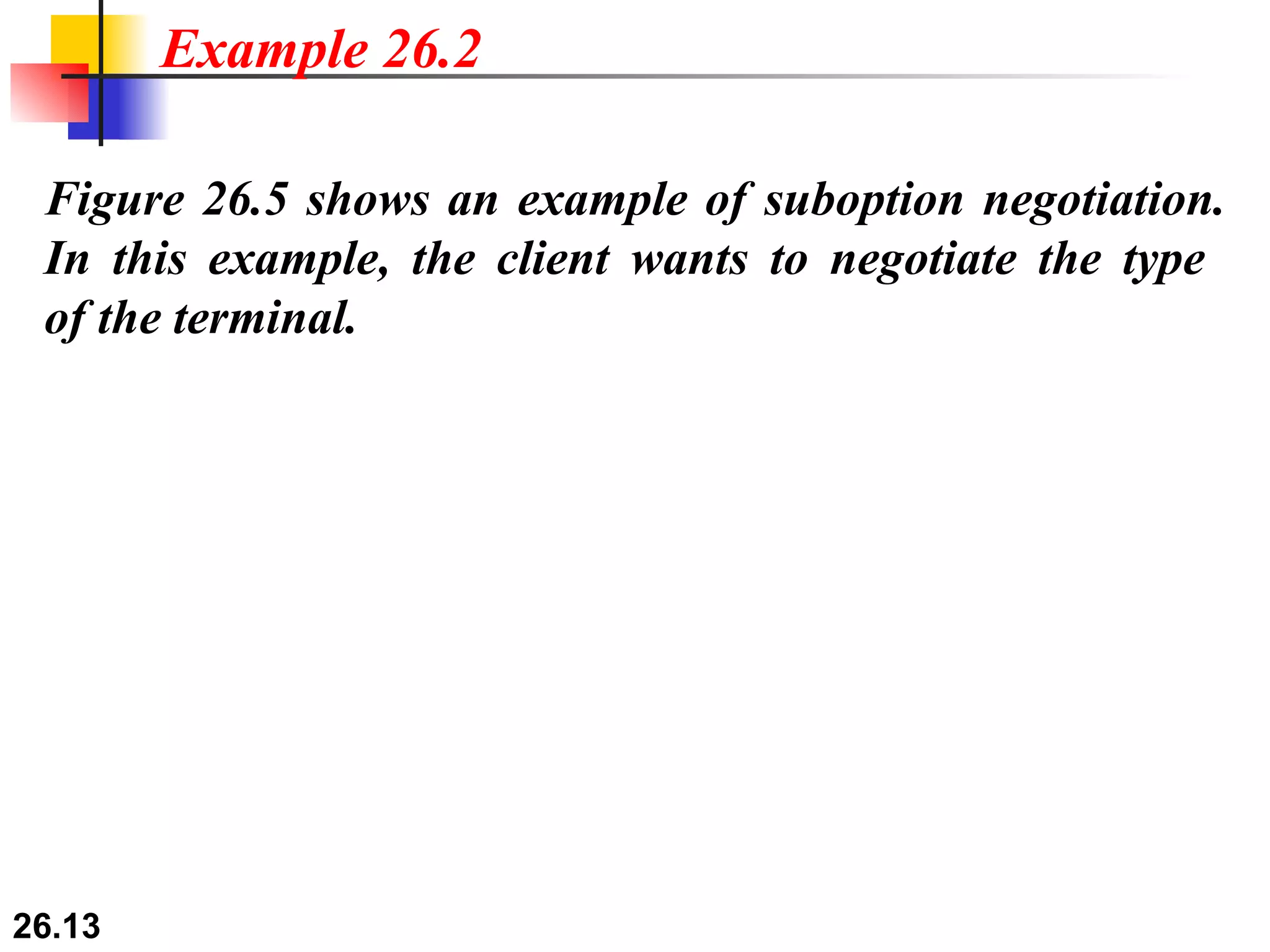 Example 26.2

Figure 26.5 shows an example of suboption negotiation. In this example, the client wants to negotiate the type of the terminal.

26.13